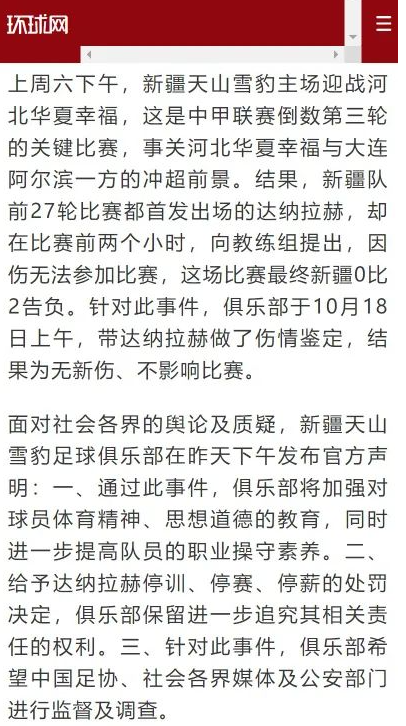 环球网

上周六下午，新疆天山雪豹主场迎战河北华夏幸福，这是中甲联赛倒数第三轮的关键比赛，事关河北华夏幸福与大连阿尔滨一方的冲超前景。结果，新疆队前27轮比赛都首发出场的达纳拉赫，却在比赛前两个小时，向教练组提出，因伤无法参加比赛，这场比赛最终新疆0比2告负。针对此事件，俱乐部于10月18日上午，带达纳拉赫做了伤情鉴定，结果为无新伤、不影响比赛。

面对社会各界的舆论及质疑，新疆天山雪豹足球俱乐部在昨天下午发布官方声明：一、通过此事件，俱乐部将加强对球员体育精神、思想道德的教育，同时进一步提高队员的职业操守素养。二、给予达纳拉赫停训、停赛、停薪的处罚决定，俱乐部保留进一步追究其相关责任的权利。三、针对此事件，俱乐部希望中国足协、社会各界媒体及公安部门进行监督及调查。